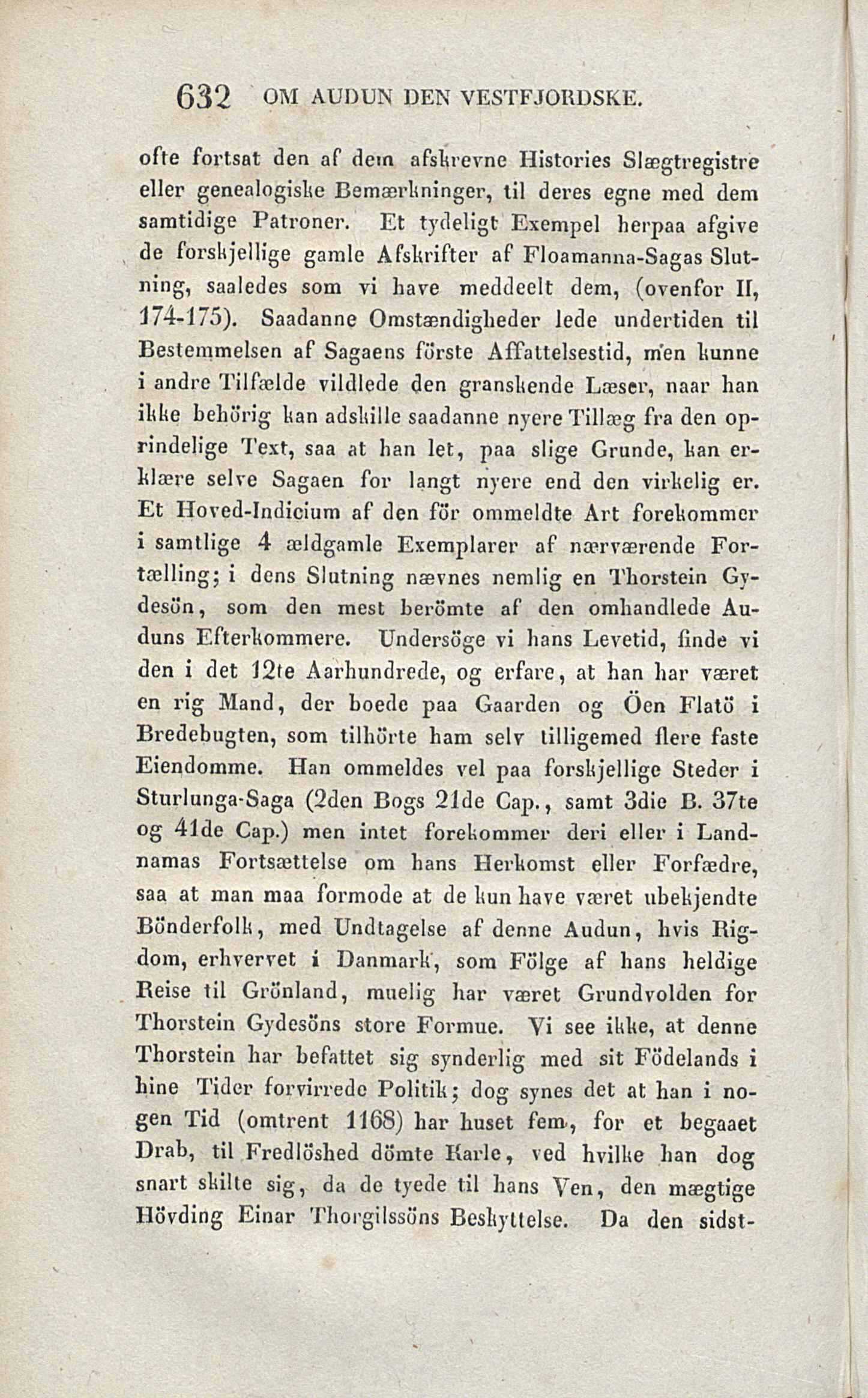 632 OM AUDUN DEN VESTFJORDSKE.

ofte fortsat den af dem afskrevne Histories Slægtregistre eller genealogiske Bemærkninger, til deres egne med dem samtidige Patroner. Et tydeligt Exempel herpaa afgive de forskjellige gamle Afskrifter af Floamanna-Sagas Slutning, saaledes som vi have meddeelt dem, (ovenfor II, 174-175). Saadanne Omstændigheder lede undertiden til Bestemmelsen af Sagaens förste Affattelsestid, men kunne i andre Tilfælde vildlede den granskende Læser, naar han ikke behörig kan adskille saadanne nyere Tillæg fra den oprindelige Text, saa at han let, paa slige Grunde, kan erklære selve Sagaen for langt nyere end den virkelig er. Et Hoved-Indicium af den för ommeldte Art forekommer i samtlige 4 ældgamle Exemplarer af nærværende Fortælling; i dens Slutning nævnes nemlig en Thorstein Gydesön, som den mest berömte af den omhandlede Auduns Efterkommere. Undersöge vi hans Levetid, finde vi den i det 12te Aarhundrede, og erfare, at han har været en rig Mand, der boede paa Gaarden og Öen Flatö i Bredebugten, som tilhörte ham selv tilligemed flere faste Eiendomme. Han ommeldes vel paa forskjellige Steder i Sturlunga-Saga (2den Bogs 21de Cap., samt 3die B. 37te og 41de Cap.) men intet forekommer deri eller i Landnamas Fortsættelse om hans Herkomst eller Forfædre, saa at man maa formode at de kun have været ubekjendte Bönderfolk, med Undtagelse af denne Audun, hvis Rigdom, erhvervet i Danmark, som Fölge af hans heldige Reise til Grönland, muelig har været Grundvolden for Thorstein Gydesöns store Formue. Vi see ikke, at denne Thorstein har befattet sig synderlig med sit Födelands i hine Tider forvirrede Politik; dog synes det at han i nogen Tid (omtrent 1168) har huset fem, for et begaaet Drab, til Fredlöshed dömte Karle, ved hvilke han dog snart skilte sig, da de tyede til hans Ven, den mægtige Hövding Einar Thorgilssöns Beskyttelse. Da den sidst-